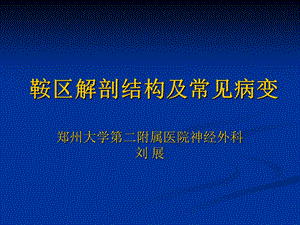 鞍区解剖结构及常见病变

郑州大学第二附属医院神经外科
刘 展